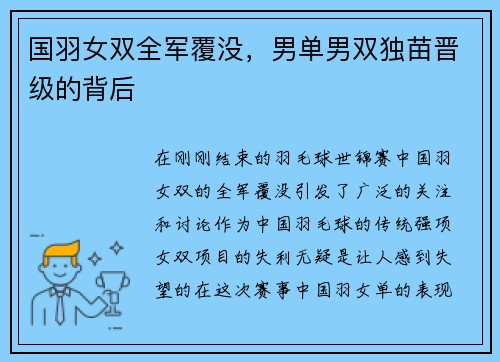 国羽女双全军覆没，男单男双独苗晋级的背后

在刚刚结束的羽毛球世锦赛中国羽女双的全军覆没引发了广泛的关注和讨论作为中国羽毛球的传统强项女双项目的失利无疑是让人感到失望的在这次赛事中国羽女单的表现